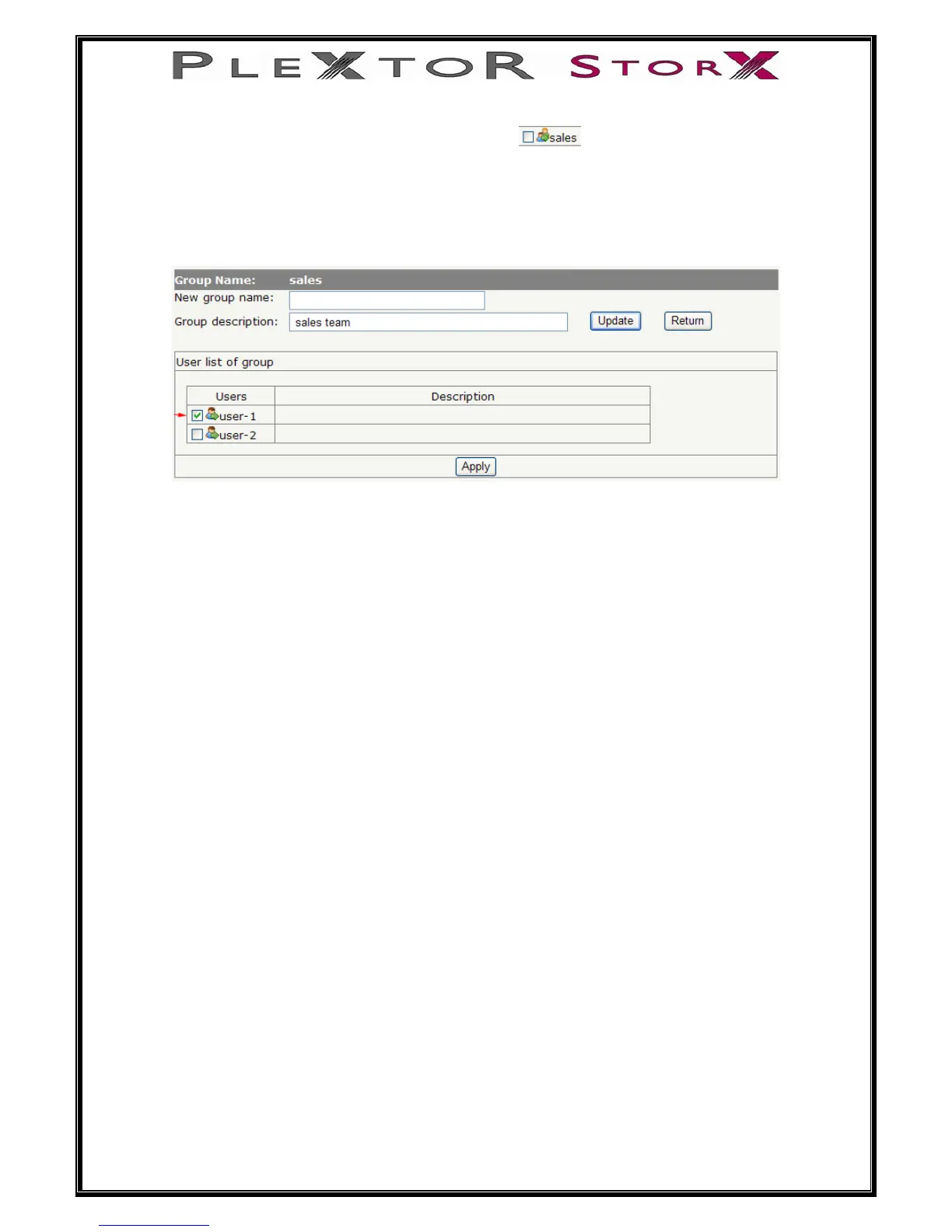 PLEXTOR STORX

sales

Group Name: sales

New group name:

Group description: sales team

Update

Return

User list of group

| Users | Description |
|---|---|
| user-1 | |
| user-2 | |

Apply